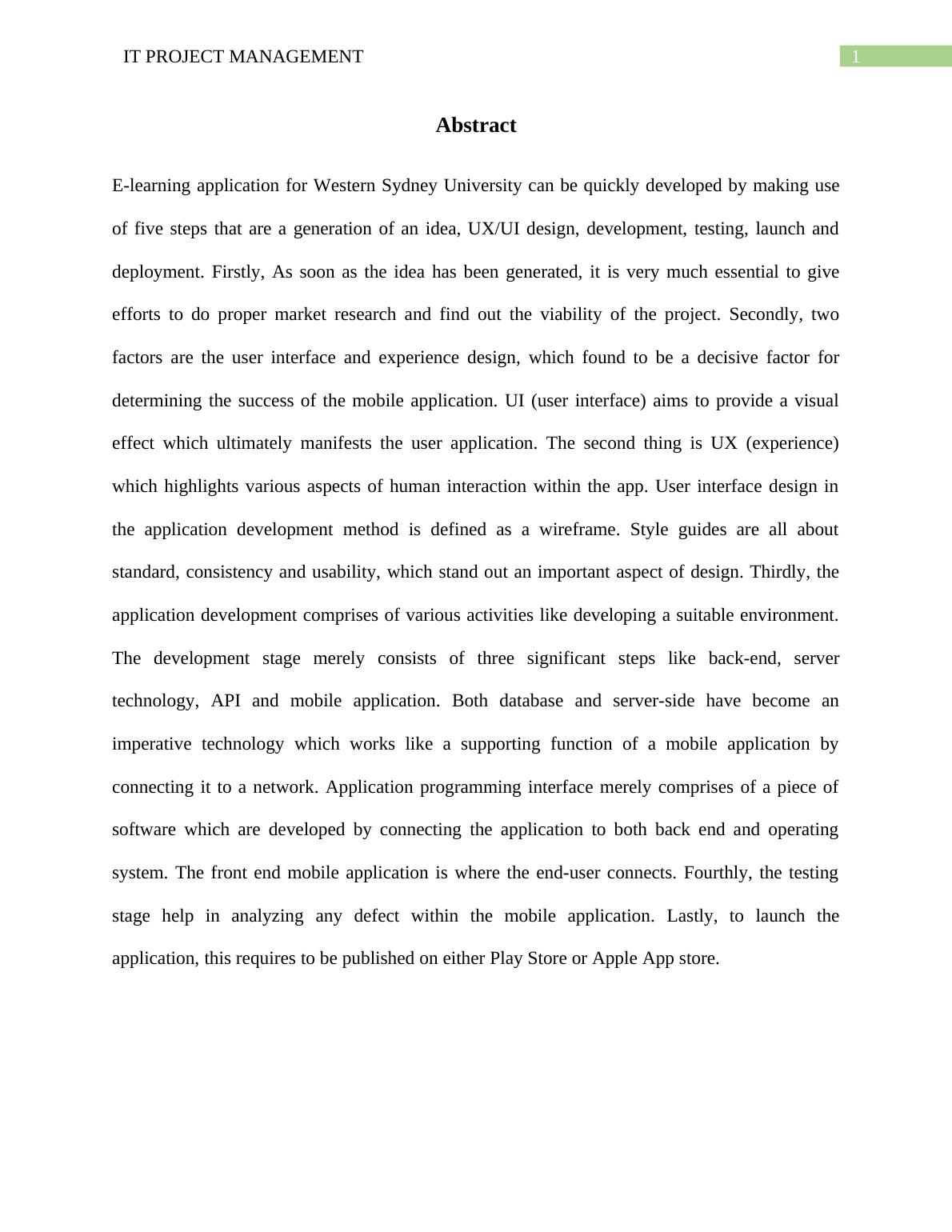 IT PROJECT MANAGEMENT

1

Abstract

E-learning application for Western Sydney University can be quickly developed by making use of five steps that are a generation of an idea, UX/UI design, development, testing, launch and deployment. Firstly, As soon as the idea has been generated, it is very much essential to give efforts to do proper market research and find out the viability of the project. Secondly, two factors are the user interface and experience design, which found to be a decisive factor for determining the success of the mobile application. UI (user interface) aims to provide a visual effect which ultimately manifests the user application. The second thing is UX (experience) which highlights various aspects of human interaction within the app. User interface design in the application development method is defined as a wireframe. Style guides are all about standard, consistency and usability, which stand out an important aspect of design. Thirdly, the application development comprises of various activities like developing a suitable environment. The development stage merely consists of three significant steps like back-end, server technology, API and mobile application. Both database and server-side have become an imperative technology which works like a supporting function of a mobile application by connecting it to a network. Application programming interface merely comprises of a piece of software which are developed by connecting the application to both back end and operating system. The front end mobile application is where the end-user connects. Fourthly, the testing stage help in analyzing any defect within the mobile application. Lastly, to launch the application, this requires to be published on either Play Store or Apple App store.